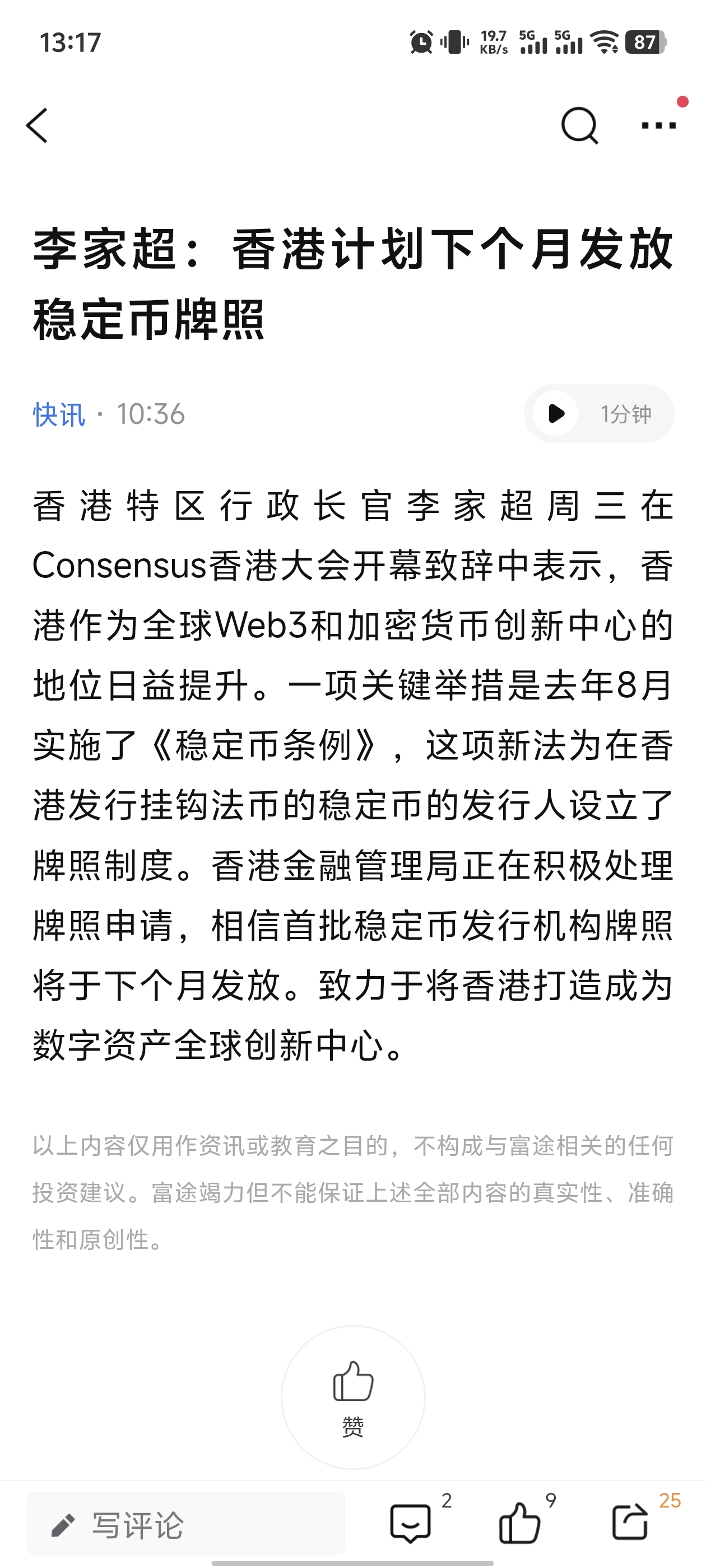 13:17 19.7 KB/s 5G 5G 87

李家超：香港计划下个月发放稳定币牌照

快讯 · 10:36

1分钟

香港特区行政长官李家超周三在Consensus香港大会开幕致辞中表示，香港作为全球Web3和加密货币创新中心的地位日益提升。一项关键举措是去年8月实施了《稳定币条例》，这项新法为在香港发行挂钩法币的稳定币的发行人设立了牌照制度。香港金融管理局正在积极处理牌照申请，相信首批稳定币发行机构牌照将于下个月发放。致力于将香港打造成为数字资产全球创新中心。

以上内容仅用作资讯或教育之目的，不构成与富途相关的任何投资建议。富途竭力但不能保证上述全部内容的真实性、准确性和原创性。

赞

写评论

2

9

25